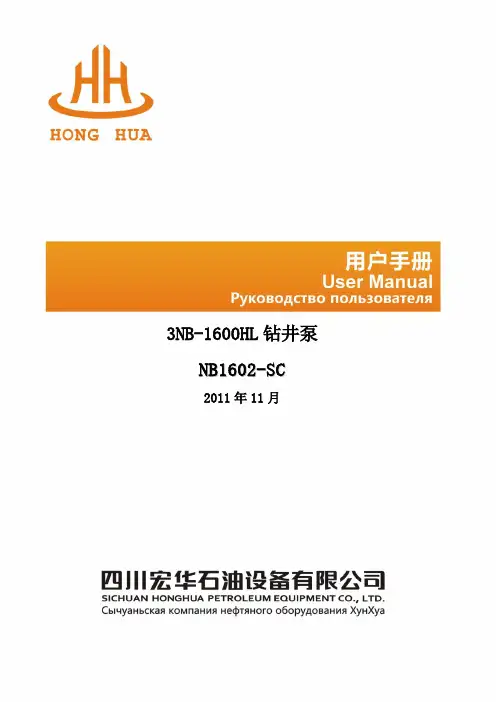 HH

HONG HUA

用户手册
User Manual
Руководство пользователя

3NB-1600HL钻井泵

NB1602-SC

2011年11月

四川宏华石油设备有限公司
SICHUAN HONGHUA PETROLEUM EQUIPMENT CO., LTD.
Сычуаньская компания нефтяного оборудования ХунХуа